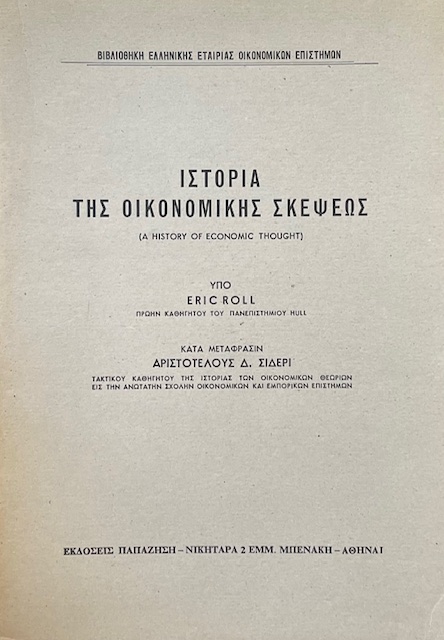 ΒΙΒΛΙΟΘΗΚΗ ΕΛΛΗΝΙΚΗΣ ΕΤΑΙΡΙΑΣ ΟΙΚΟΝΟΜΙΚΩΝ ΕΠΙΣΤΗΜΩΝ

ΙΣΤΟΡΙΑ
ΤΗΣ ΟΙΚΟΝΟΜΙΚΗΣ ΣΚΕΨΕΩΣ

(A HISTORY OF ECONOMIC THOUGHT)

ΥΠΟ
ERIC ROLL
ΠΡΩΗΝ ΚΑΘΗΓΗΤΟΥ ΤΟΥ ΠΑΝΕΠΙΣΤΗΜΙΟΥ HULL

ΚΑΤΑ ΜΕΤΑΦΡΑΣΙΝ
ΑΡΙΣΤΟΤΕΛΟΥΣ Δ. ΣΙΔΕΡΙ
ΤΑΚΤΙΚΟΥ ΚΑΘΗΓΗΤΟΥ ΤΗΣ ΙΣΤΟΡΙΑΣ ΤΩΝ ΟΙΚΟΝΟΜΙΚΩΝ ΘΕΩΡΙΩΝ
ΕΙΣ ΤΗΝ ΑΝΩΤΑΤΗΝ ΣΧΟΛΗΝ ΟΙΚΟΝΟΜΙΚΩΝ ΚΑΙ ΕΜΠΟΡΙΚΩΝ ΕΠΙΣΤΗΜΩΝ

ΕΚΔΟΣΕΙΣ ΠΑΠΑΖΗΣΗ - ΝΙΚΗΤΑΡΑ 2 ΕΜΜ. ΜΠΕΝΑΚΗ - ΑΘΗΝΑΙ